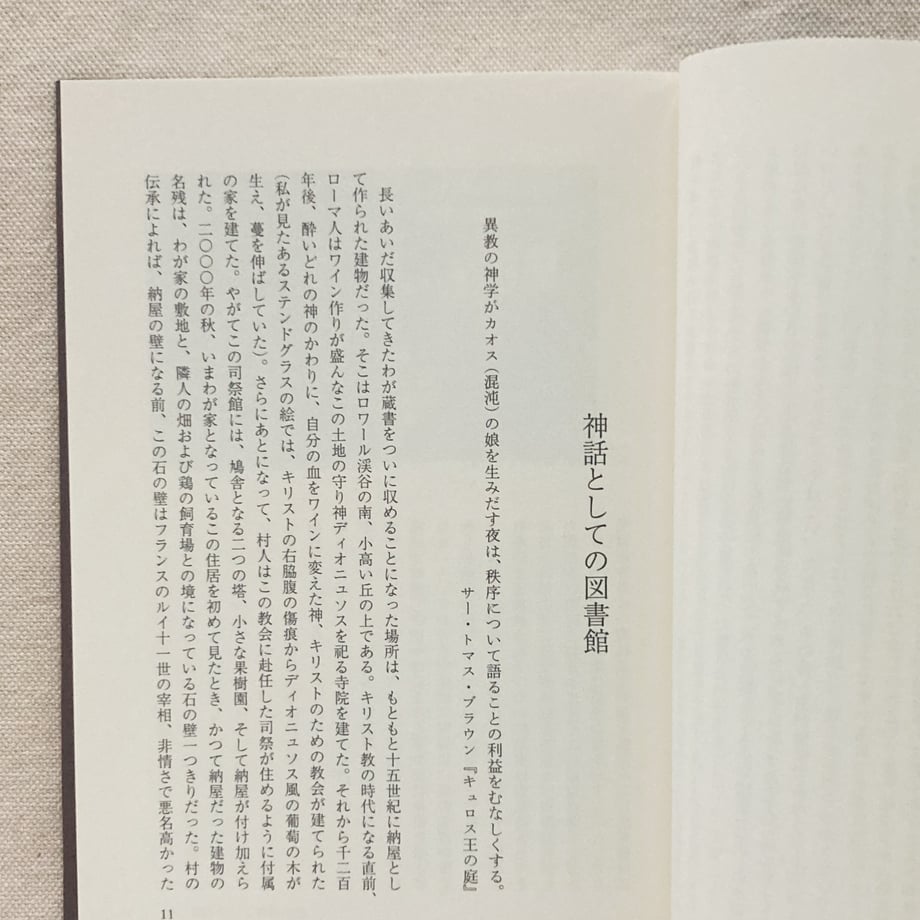 神話としての図書館

異教の神学がカオス（混沌）の娘を生みだす夜は、秩序について語ることの利益をむなしくする。
サー・トマス・ブラウン『キュロス王の庭』

長いあいだ収集してきたわが蔵書をついに収めることになった場所は、もともと十五世紀に納屋として作られた建物だった。そこはロワール渓谷の南、小高い丘の上である。キリスト教の時代になる直前、ローマ人はワイン作りが盛んなこの土地の守り神ディオニュソスを祀る寺院を建てた。それから千二百年後、酔いどれの神のかわりに、自分の血をワインに変えた神、キリストのための教会が建てられた（私が見たあるステンドグラスの絵では、キリストの右脇腹の傷痕からディオニュソス風の葡萄の木が生え、蔓を伸ばしていた）。さらにあとになって、村人はこの教会に赴任した司祭が住めるように付属の家を建てた。やがてこの司祭館には、鳩舎となる二つの塔、小さな果樹園、そして納屋が付け加えられた。二〇〇〇年の秋、いまわが家となっているこの住居を初めて見たとき、かつて納屋だった建物の名残は、わが家の敷地と、隣人の畑および鶏の飼育場との境になっている石の壁一つきりだった。村の伝承によれば、納屋の壁になる前、この石の壁はフランスのルイ十一世の宰相、非情さで悪名高かった

11